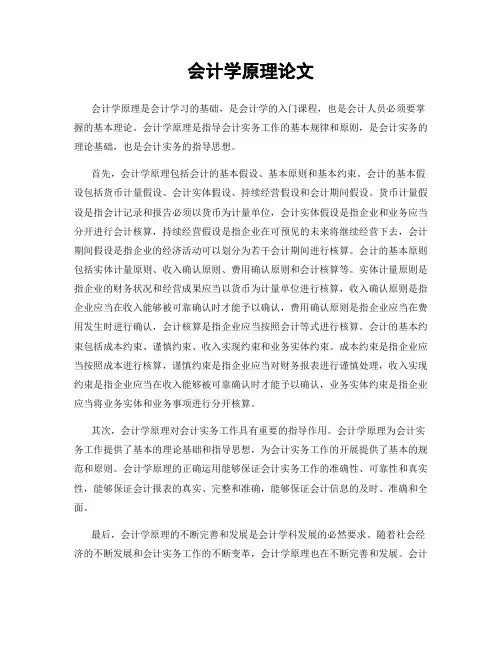 会计学原理论文

会计学原理是会计学习的基础，是会计学的入门课程，也是会计人员必须要掌握的基本理论。会计学原理是指导会计实务工作的基本规律和原则，是会计实务的理论基础，也是会计实务的指导思想。

首先，会计学原理包括会计的基本假设、基本原则和基本约束。会计的基本假设包括货币计量假设、会计实体假设、持续经营假设和会计期间假设。货币计量假设是指会计记录和报告必须以货币为计量单位，会计实体假设是指企业和业务应当分开进行会计核算，持续经营假设是指企业在可预见的未来将继续经营下去，会计期间假设是指企业的经济活动可以划分为若干会计期间进行核算。会计的基本原则包括实体计量原则、收入确认原则、费用确认原则和会计核算等。实体计量原则是指企业的财务状况和经营成果应当以货币为计量单位进行核算，收入确认原则是指企业应当在收入能够被可靠确认时才能予以确认，费用确认原则是指企业应当在费用发生时进行确认，会计核算是指企业应当按照会计等式进行核算。会计的基本约束包括成本约束、谨慎约束、收入实现约束和业务实体约束。成本约束是指企业应当按照成本进行核算，谨慎约束是指企业应当对财务报表进行谨慎处理，收入实现约束是指企业应当在收入能够被可靠确认时才能予以确认，业务实体约束是指企业应当将业务实体和业务事项进行分开核算。

其次，会计学原理对会计实务工作具有重要的指导作用。会计学原理为会计实务工作提供了基本的理论基础和指导思想，为会计实务工作的开展提供了基本的规范和原则。会计学原理的正确运用能够保证会计实务工作的准确性、可靠性和真实性，能够保证会计报表的真实、完整和准确，能够保证会计信息的及时、准确和全面。

最后，会计学原理的不断完善和发展是会计学科发展的必然要求。随着社会经济的不断发展和会计实务工作的不断变革，会计学原理也在不断完善和发展。会计